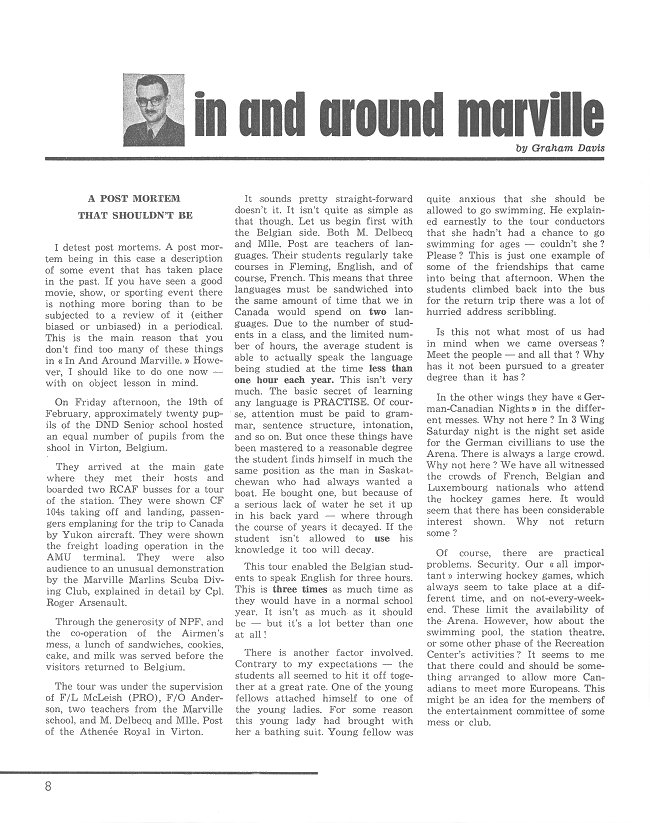 in and around marville

by Graham Davis

A POST MORTEM THAT SHOULDN'T BE

I detest post mortems. A post mortem being in this case a description of some event that has taken place in the past. If you have seen a good movie, show, or sporting event there is nothing more boring than to be subjected to a review of it (either biased or unbiased) in a periodical. This is the main reason that you don't find too many of these things in « In And Around Marville. » However, I should like to do one now — with on object lesson in mind.

On Friday afternoon, the 19th of February, approximately twenty pupils of the DND Senior school hosted an equal number of pupils from the shool in Virton, Belgium.

They arrived at the main gate where they met their hosts and boarded two RCAF busses for a tour of the station. They were shown CF 104s taking off and landing, passengers emplaning for the trip to Canada by Yukon aircraft. They were shown the freight loading operation in the AMU terminal. They were also audience to an unusual demonstration by the Marville Marlins Scuba Diving Club, explained in detail by Cpl. Roger Arsenault.

Through the generosity of NPF, and the co-operation of the Airmen's mess, a lunch of sandwiches, cookies, cake, and milk was served before the visitors returned to Belgium.

The tour was under the supervision of F/L McLeish (PRO), F/O Anderson, two teachers from the Marville school, and M. Delbecq and Mlle. Post of the Athenée Royal in Virton.

It sounds pretty straight-forward doesn't it. It isn't quite as simple as that though. Let us begin first with the Belgian side. Both M. Delbecq and Mlle. Post are teachers of languages. Their students regularly take courses in Fleming, English, and of course, French. This means that three languages must be sandwiched into the same amount of time that we in Canada would spend on two languages. Due to the number of students in a class, and the limited number of hours, the average student is able to actually speak the language being studied at the time less than one hour each year. This isn't very much. The basic secret of learning any language is PRACTISE. Of course, attention must be paid to grammar, sentence structure, intonation, and so on. But once these things have been mastered to a reasonable degree the student finds himself in much the same position as the man in Saskatchewan who had always wanted a boat. He bought one, but because of a serious lack of water he set it up in his back yard — where through the course of years it decayed. If the student isn't allowed to use his knowledge it too will decay.

This tour enabled the Belgian students to speak English for three hours. This is three times as much time as they would have in a normal school year. It isn't as much as it should be — but it's a lot better than one at all!

There is another factor involved. Contrary to my expectations — the students all seemed to hit it off together at a great rate. One of the young fellows attached himself to one of the young ladies. For some reason this young lady had brought with her a bathing suit. Young fellow was quite anxious that she should be allowed to go swimming. He explained earnestly to the tour conductors that she hadn't had a chance to go swimming for ages — couldn't she? Please? This is just one example of some of the friendships that came into being that afternoon. When the students climbed back into the bus for the return trip there was a lot of hurried address scribbling.

Is this not what most of us had in mind when we came overseas? Meet the people — and all that? Why has it not been pursued to a greater degree than it has?

In the other wings they have « German-Canadian Nights » in the different messes. Why not here? In 3 Wing Saturday night is the night set aside for the German civillians to use the Arena. There is always a large crowd. Why not here? We have all witnessed the crowds of French, Belgian and Luxembourg nationals who attend the hockey games here. It would seem that there has been considerable interest shown. Why not return some?

Of course, there are practical problems. Security. Our « all important » interwing hockey games, which always seem to take place at a different time, and on not-every-weekend. These limit the availability of the Arena. However, how about the swimming pool, the station theatre, or some other phase of the Recreation Center's activities? It seems to me that there could and should be something arranged to allow more Canadians to meet more Europeans. This might be an idea for the members of the entertainment committee of some mess or club.

8